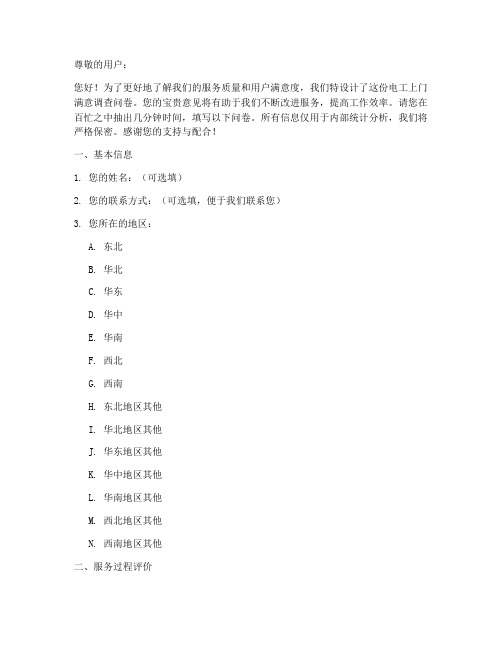 尊敬的用户：

您好！为了更好地了解我们的服务质量和用户满意度，我们特设计了这份电工上门满意调查问卷。您的宝贵意见将有助于我们不断改进服务，提高工作效率。请您在百忙之中抽出几分钟时间，填写以下问卷。所有信息仅用于内部统计分析，我们将严格保密。感谢您的支持与配合！

一、基本信息

1. 您的姓名：（可选填）

2. 您的联系方式：（可选填，便于我们联系您）

3. 您所在的地区：

A. 东北

B. 华北

C. 华东

D. 华中

E. 华南

F. 西北

G. 西南

H. 东北地区其他

I. 华北地区其他

J. 华东地区其他

K. 华中地区其他

L. 华南地区其他

M. 西北地区其他

N. 西南地区其他

二、服务过程评价